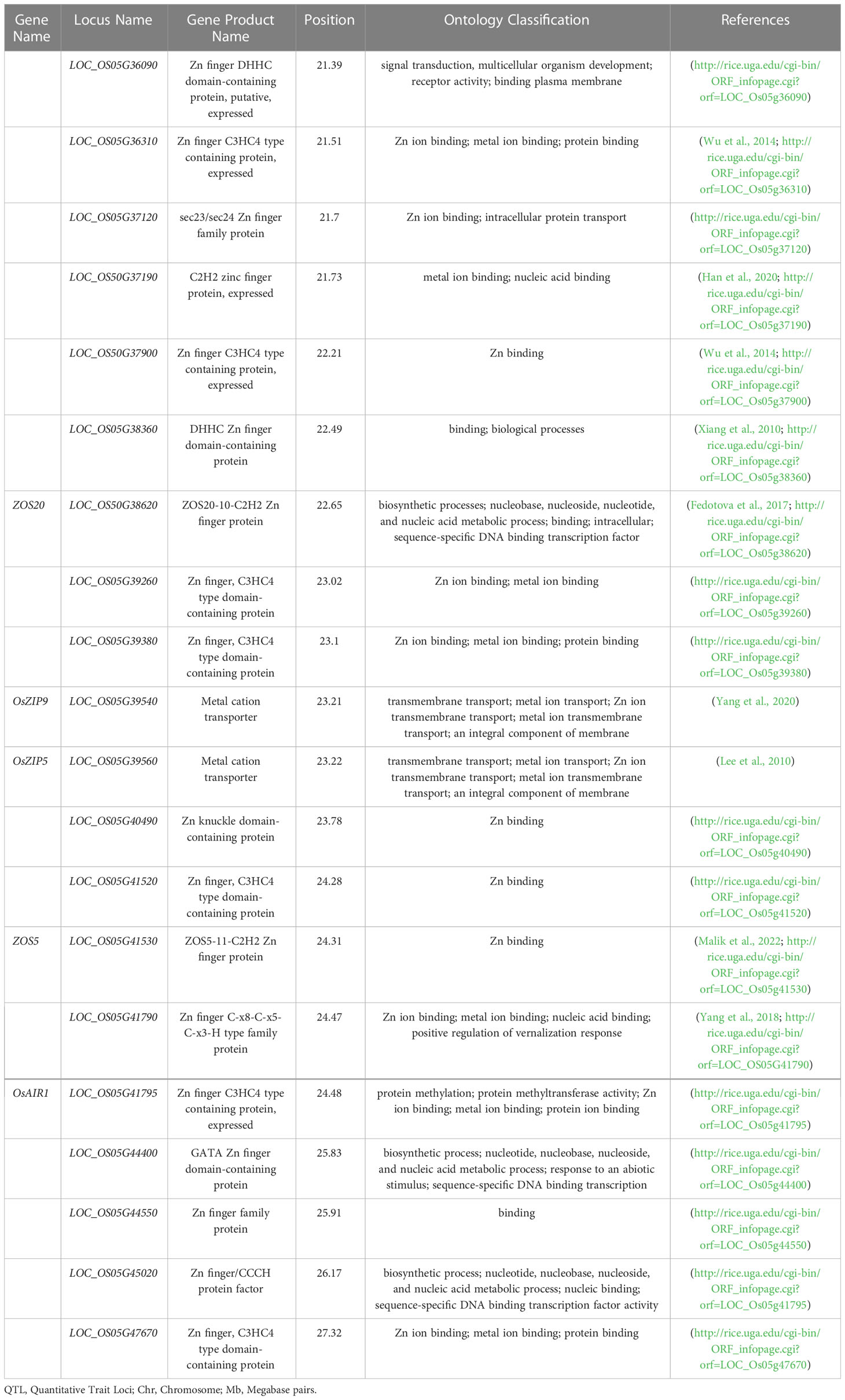 | Gene Name | Locus Name | Gene Product Name | Position | Ontology Classification | References |
|---|---|---|---|---|---|
| | LOC_OS05G36090 | Zn finger DHHC domain-containing protein, putative, expressed | 21.39 | signal transduction, multicellular organism development; receptor activity; binding plasma membrane | (http://rice.uga.edu/cgi-bin/ORF_infopage.cgi?orf=LOC_Os05g36090) |
| | LOC_OS05G36310 | Zn finger C3HC4 type containing protein, expressed | 21.51 | Zn ion binding; metal ion binding; protein binding | (Wu et al., 2014; http://rice.uga.edu/cgi-bin/ORF_infopage.cgi?orf=LOC_Os05g36310) |
| | LOC_OS05G37120 | sec23/sec24 Zn finger family protein | 21.7 | Zn ion binding; intracellular protein transport | (http://rice.uga.edu/cgi-bin/ORF_infopage.cgi?orf=LOC_Os05g37120) |
| | LOC_OS50G37190 | C2H2 zinc finger protein, expressed | 21.73 | metal ion binding; nucleic acid binding | (Han et al., 2020; http://rice.uga.edu/cgi-bin/ORF_infopage.cgi?orf=LOC_Os05g37190) |
| | LOC_OS50G37900 | Zn finger C3HC4 type containing protein, expressed | 22.21 | Zn binding | (Wu et al., 2014; http://rice.uga.edu/cgi-bin/ORF_infopage.cgi?orf=LOC_Os05g37900) |
| | LOC_OS05G38360 | DHHC Zn finger domain-containing protein | 22.49 | binding; biological processes | (Xiang et al., 2010; http://rice.uga.edu/cgi-bin/ORF_infopage.cgi?orf=LOC_Os05g38360) |
| ZOS20 | LOC_OS50G38620 | ZOS20-10-C2H2 Zn finger protein | 22.65 | biosynthetic processes; nucleobase, nucleoside, nucleotide, and nucleic acid metabolic process; binding; intracellular; sequence-specific DNA binding transcription factor | (Fedotova et al., 2017; http://rice.uga.edu/cgi-bin/ORF_infopage.cgi?orf=LOC_Os05g38620) |
| | LOC_OS05G39260 | Zn finger, C3HC4 type domain-containing protein | 23.02 | Zn ion binding; metal ion binding | (http://rice.uga.edu/cgi-bin/ORF_infopage.cgi?orf=LOC_Os05g39260) |
| | LOC_OS05G39380 | Zn finger, C3HC4 type domain-containing protein | 23.1 | Zn ion binding; metal ion binding; protein binding | (http://rice.uga.edu/cgi-bin/ORF_infopage.cgi?orf=LOC_Os05g39380) |
| OsZIP9 | LOC_OS05G39540 | Metal cation transporter | 23.21 | transmembrane transport; metal ion transport; Zn ion transmembrane transport; metal ion transmembrane transport; an integral component of membrane | (Yang et al., 2020) |
| OsZIP5 | LOC_OS05G39560 | Metal cation transporter | 23.22 | transmembrane transport; metal ion transport; Zn ion transmembrane transport; metal ion transmembrane transport; an integral component of membrane | (Lee et al., 2010) |
| | LOC_OS05G40490 | Zn knuckle domain-containing protein | 23.78 | Zn binding | (http://rice.uga.edu/cgi-bin/ORF_infopage.cgi?orf=LOC_Os05g40490) |
| | LOC_OS05G41520 | Zn finger, C3HC4 type domain-containing protein | 24.28 | Zn binding | (http://rice.uga.edu/cgi-bin/ORF_infopage.cgi?orf=LOC_Os05g41520) |
| ZOS5 | LOC_OS05G41530 | ZOS5-11-C2H2 Zn finger protein | 24.31 | Zn binding | (Malik et al., 2022; http://rice.uga.edu/cgi-bin/ORF_infopage.cgi?orf=LOC_Os05g41530) |
| | LOC_OS05G41790 | Zn finger C-x8-C-x5-C-x3-H type family protein | 24.47 | Zn ion binding; metal ion binding; nucleic acid binding; positive regulation of vernalization response | (Yang et al., 2018; http://rice.uga.edu/cgi-bin/ORF_infopage.cgi?orf=LOC_OS05G41790) |
| OsAIR1 | LOC_OS05G41795 | Zn finger C3HC4 type containing protein, expressed | 24.48 | protein methylation; protein methyltransferase activity; Zn ion binding; metal ion binding; protein ion binding | (http://rice.uga.edu/cgi-bin/ORF_infopage.cgi?orf=LOC_Os05g41795) |
| | LOC_OS05G44400 | GATA Zn finger domain-containing protein | 25.83 | biosynthetic process; nucleotide, nucleobase, nucleoside, and nucleic acid metabolic process; response to an abiotic stimulus; sequence-specific DNA binding transcription | (http://rice.uga.edu/cgi-bin/ORF_infopage.cgi?orf=LOC_Os05g44400) |
| | LOC_OS05G44550 | Zn finger family protein | 25.91 | binding | (http://rice.uga.edu/cgi-bin/ORF_infopage.cgi?orf=LOC_Os05g44550) |
| | LOC_OS05G45020 | Zn finger/CCCH protein factor | 26.17 | biosynthetic process; nucleotide, nucleobase, nucleoside, and nucleic acid metabolic process; nucleic binding; sequence-specific DNA binding transcription factor activity | (http://rice.uga.edu/cgi-bin/ORF_infopage.cgi?orf=LOC_Os05g41795) |
| | LOC_OS05G47670 | Zn finger, C3HC4 type domain-containing protein | 27.32 | Zn ion binding; metal ion binding; protein binding | (http://rice.uga.edu/cgi-bin/ORF_infopage.cgi?orf=LOC_Os05g47670) |

QTL, Quantitative Trait Loci; Chr, Chromosome; Mb, Megabase pairs.